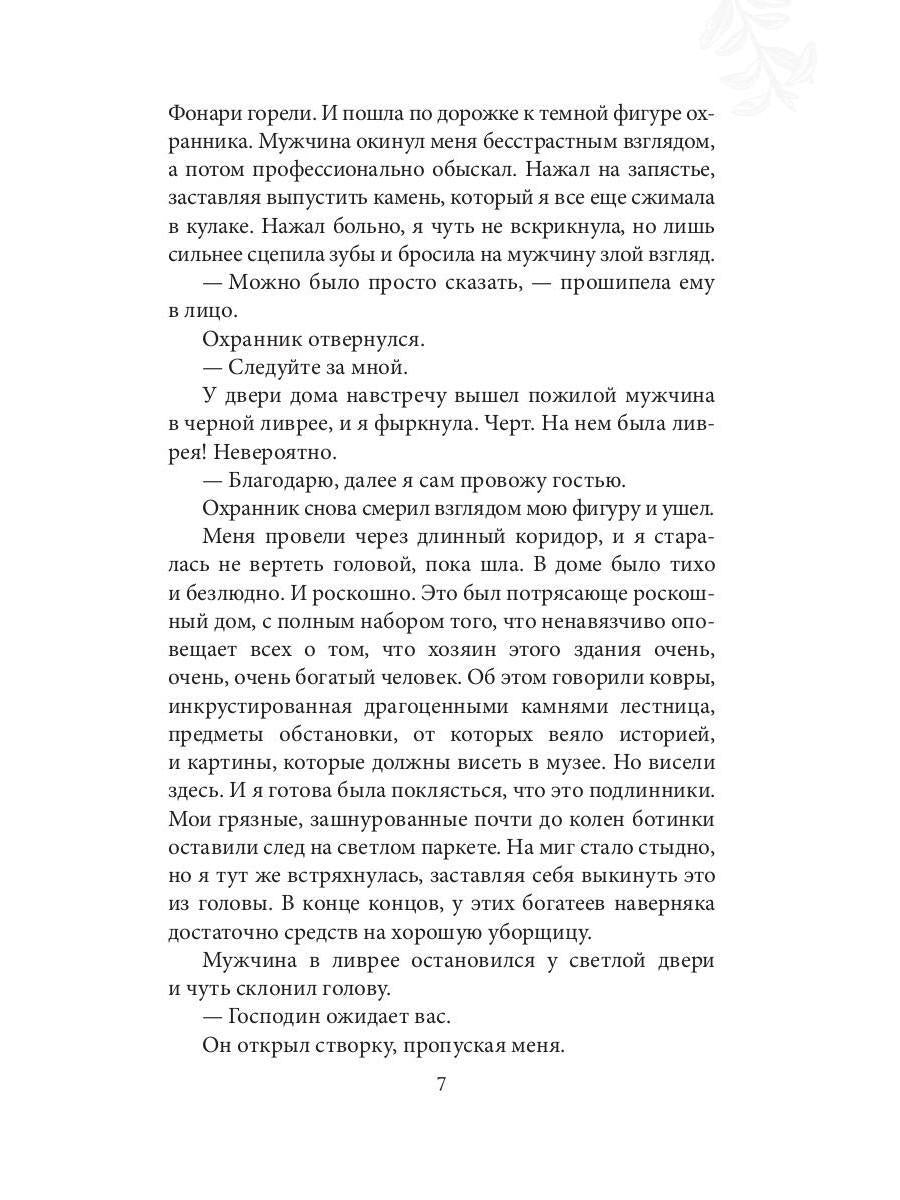 Фонари горели. И пошла по дорожке к темной фигуре охранника. Мужчина окинул меня бесстрастным взглядом, а потом профессионально обыскал. Нажал на запястье, заставляя выпустить камень, который я все еще сжимала в кулаке. Нажал больно, я чуть не вскрикнула, но лишь сильнее сцепила зубы и бросила на мужчину злой взгляд.

— Можно было просто сказать, — прошипела ему в лицо.

Охранник отвернулся.

— Следуйте за мной.

У двери дома навстречу вышел пожилой мужчина в черной ливрее, и я фыркнула. Черт. На нем была ливрея! Невероятно.

— Благодарю, далее я сам провожу гостью.

Охранник снова смерил взглядом мою фигуру и ушел.

Меня провели через длинный коридор, и я старалась не вертеть головой, пока шла. В доме было тихо и безлюдно. И роскошно. Это был потрясающе роскошный дом, с полным набором того, что ненавязчиво оповещает всех о том, что хозяин этого здания очень, очень, очень богатый человек. Об этом говорили ковры, инкрустированная драгоценными камнями лестница, предметы обстановки, от которых веяло историей, и картины, которые должны висеть в музее. Но висели здесь. И я готова была поклясться, что это подлинники. Мои грязные, зашнурованные почти до колен ботинки оставили след на светлом паркете. На миг стало стыдно, но я тут же встряхнулась, заставляя себя выкинуть это из головы. В конце концов, у этих богатеев наверняка достаточно средств на хорошую уборщицу.

Мужчина в ливрее остановился у светлой двери и чуть склонил голову.

— Господин ожидает вас.

Он открыл створку, пропуская меня.

7